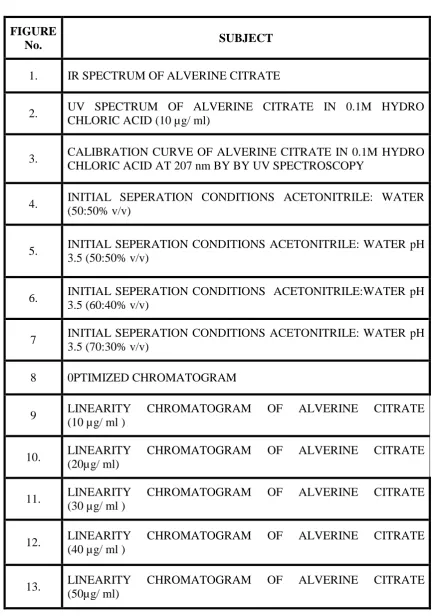 | FIGURE No. | SUBJECT |
|---|---|
| 1. | IR SPECTRUM OF ALVERINE CITRATE |
| 2. | UV SPECTRUM OF ALVERINE CITRATE IN 0.1M HYDRO CHLORIC ACID (10 µg/ ml) |
| 3. | CALIBRATION CURVE OF ALVERINE CITRATE IN 0.1M HYDRO CHLORIC ACID AT 207 nm BY BY UV SPECTROSCOPY |
| 4. | INITIAL SEPERATION CONDITIONS ACETONITRILE: WATER (50:50% v/v) |
| 5. | INITIAL SEPERATION CONDITIONS ACETONITRILE: WATER pH 3.5 (50:50% v/v) |
| 6. | INITIAL SEPERATION CONDITIONS ACETONITRILE:WATER pH 3.5 (60:40% v/v) |
| 7 | INITIAL SEPERATION CONDITIONS ACETONITRILE: WATER pH 3.5 (70:30% v/v) |
| 8 | 0PTIMIZED CHROMATOGRAM |
| 9 | LINEARITY CHROMATOGRAM OF ALVERINE CITRATE (10 µg/ ml ) |
| 10. | LINEARITY CHROMATOGRAM OF ALVERINE CITRATE (20µg/ ml) |
| 11. | LINEARITY CHROMATOGRAM OF ALVERINE CITRATE (30 µg/ ml ) |
| 12. | LINEARITY CHROMATOGRAM OF ALVERINE CITRATE (40 µg/ ml ) |
| 13. | LINEARITY CHROMATOGRAM OF ALVERINE CITRATE (50µg/ ml) |